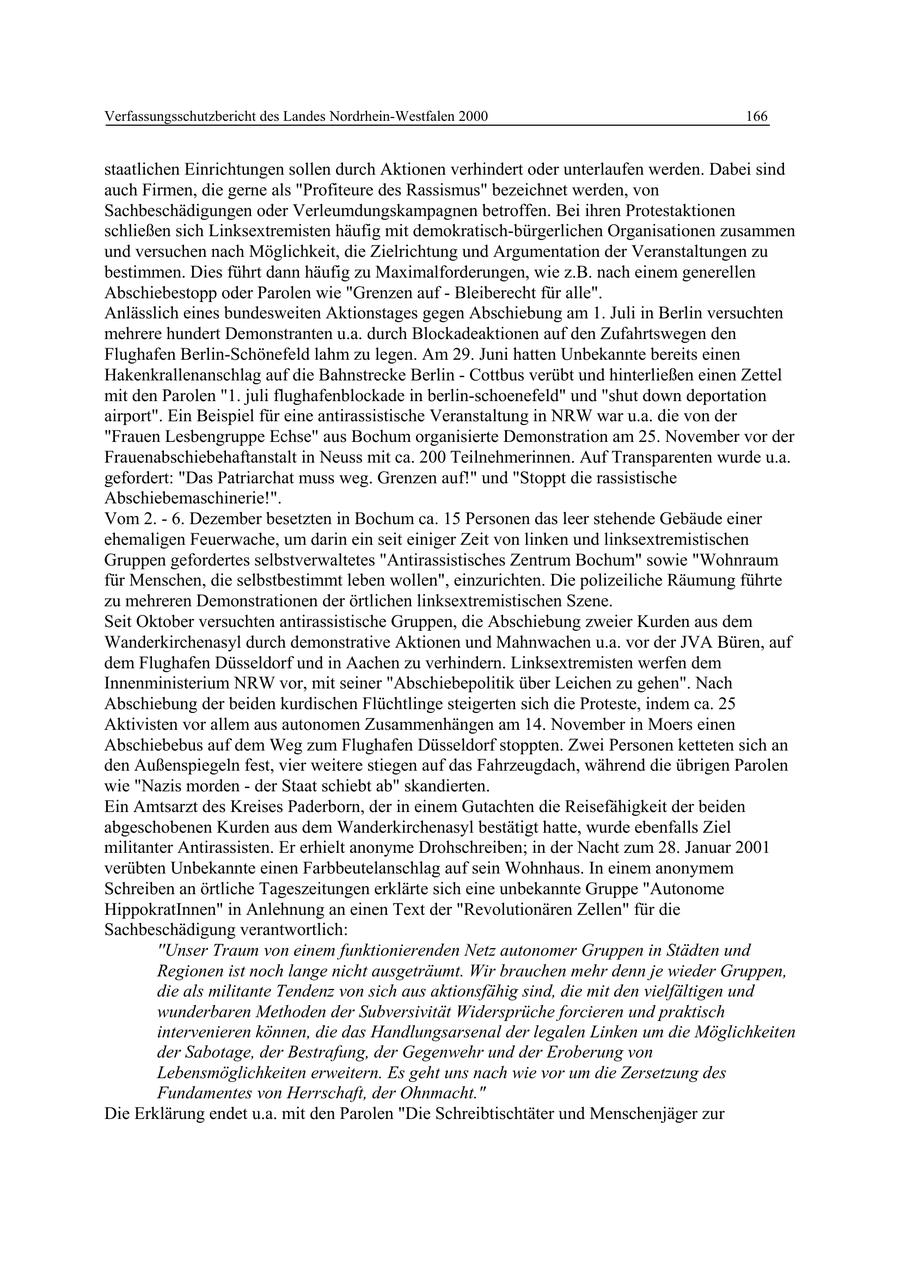 Verfassungsschutzbericht des Landes Nordrhein-Westfalen 2000 166

staatlichen Einrichtungen sollen durch Aktionen verhindert oder unterlaufen werden. Dabei sind auch Firmen, die gerne als "Profiteure des Rassismus" bezeichnet werden, von Sachbeschädigungen oder Verleumdungskampagnen betroffen. Bei ihren Protestaktionen schließen sich Linksextremisten häufig mit demokratisch-bürgerlichen Organisationen zusammen und versuchen nach Möglichkeit, die Zielrichtung und Argumentation der Veranstaltungen zu bestimmen. Dies führt dann häufig zu Maximalforderungen, wie z.B. nach einem generellen Abschiebestopp oder Parolen wie "Grenzen auf - Bleiberecht für alle".
Anlässlich eines bundesweiten Aktionstages gegen Abschiebung am 1. Juli in Berlin versuchten mehrere hundert Demonstranten u.a. durch Blockadeaktionen auf den Zufahrtswegen den Flughafen Berlin-Schönefeld lahm zu legen. Am 29. Juni hatten Unbekannte bereits einen Hakenkrallenanschlag auf die Bahnstrecke Berlin - Cottbus verübt und hinterließen einen Zettel mit den Parolen "1. juli flughafenblockade in berlin-schoenefeld" und "shut down deportation airport". Ein Beispiel für eine antirassistische Veranstaltung in NRW war u.a. die von der "Frauen Lesbengruppe Echse" aus Bochum organisierte Demonstration am 25. November vor der Frauenabschiebehaftanstalt in Neuss mit ca. 200 Teilnehmerinnen. Auf Transparenten wurde u.a. gefordert: "Das Patriarchat muss weg. Grenzen auf!" und "Stoppt die rassistische Abschiebemaschinerie!".
Vom 2. - 6. Dezember besetzten in Bochum ca. 15 Personen das leer stehende Gebäude einer ehemaligen Feuerwache, um darin ein seit einiger Zeit von linken und linksextremistischen Gruppen gefordertes selbstverwaltetes "Antirassistisches Zentrum Bochum" sowie "Wohnraum für Menschen, die selbstbestimmt leben wollen", einzurichten. Die polizeiliche Räumung führte zu mehreren Demonstrationen der örtlichen linksextremistischen Szene.
Seit Oktober versuchten antirassistische Gruppen, die Abschiebung zweier Kurden aus dem Wanderkirchenasyl durch demonstrative Aktionen und Mahnwachen u.a. vor der JVA Büren, auf dem Flughafen Düsseldorf und in Aachen zu verhindern. Linksextremisten werfen dem Innenministerium NRW vor, mit seiner "Abschiebepolitik über Leichen zu gehen". Nach Abschiebung der beiden kurdischen Flüchtlinge steigerten sich die Proteste, indem ca. 25 Aktivisten vor allem aus autonomen Zusammenhängen am 14. November in Moers einen Abschiebebus auf dem Weg zum Flughafen Düsseldorf stoppten. Zwei Personen ketteten sich an den Außenspiegeln fest, vier weitere stiegen auf das Fahrzeugdach, während die übrigen Parolen wie "Nazis morden - der Staat schiebt ab" skandierten.
Ein Amtsarzt des Kreises Paderborn, der in einem Gutachten die Reisefähigkeit der beiden abgeschobenen Kurden aus dem Wanderkirchenasyl bestätigt hatte, wurde ebenfalls Ziel militanter Antirassisten. Er erhielt anonyme Drohschreiben; in der Nacht zum 28. Januar 2001 verübten Unbekannte einen Farbbeutelanschlag auf sein Wohnhaus. In einem anonymem Schreiben an örtliche Tageszeitungen erklärte sich eine unbekannte Gruppe "Autonome HippokratInnen" in Anlehnung an einen Text der "Revolutionären Zellen" für die Sachbeschädigung verantwortlich:
"Unser Traum von einem funktionierenden Netz autonomer Gruppen in Städten und Regionen ist noch lange nicht ausgeträumt. Wir brauchen mehr denn je wieder Gruppen, die als militante Tendenz von sich aus aktionsfähig sind, die mit den vielfältigen und wunderbaren Methoden der Subversivität Widersprüche forcieren und praktisch intervenieren können, die das Handlungsarsenal der legalen Linken um die Möglichkeiten der Sabotage, der Bestrafung, der Gegenwehr und der Eroberung von Lebensmöglichkeiten erweitern. Es geht uns nach wie vor um die Zersetzung des Fundamentes von Herrschaft, der Ohnmacht."
Die Erklärung endet u.a. mit den Parolen "Die Schreibtischtäter und Menschenjäger zur